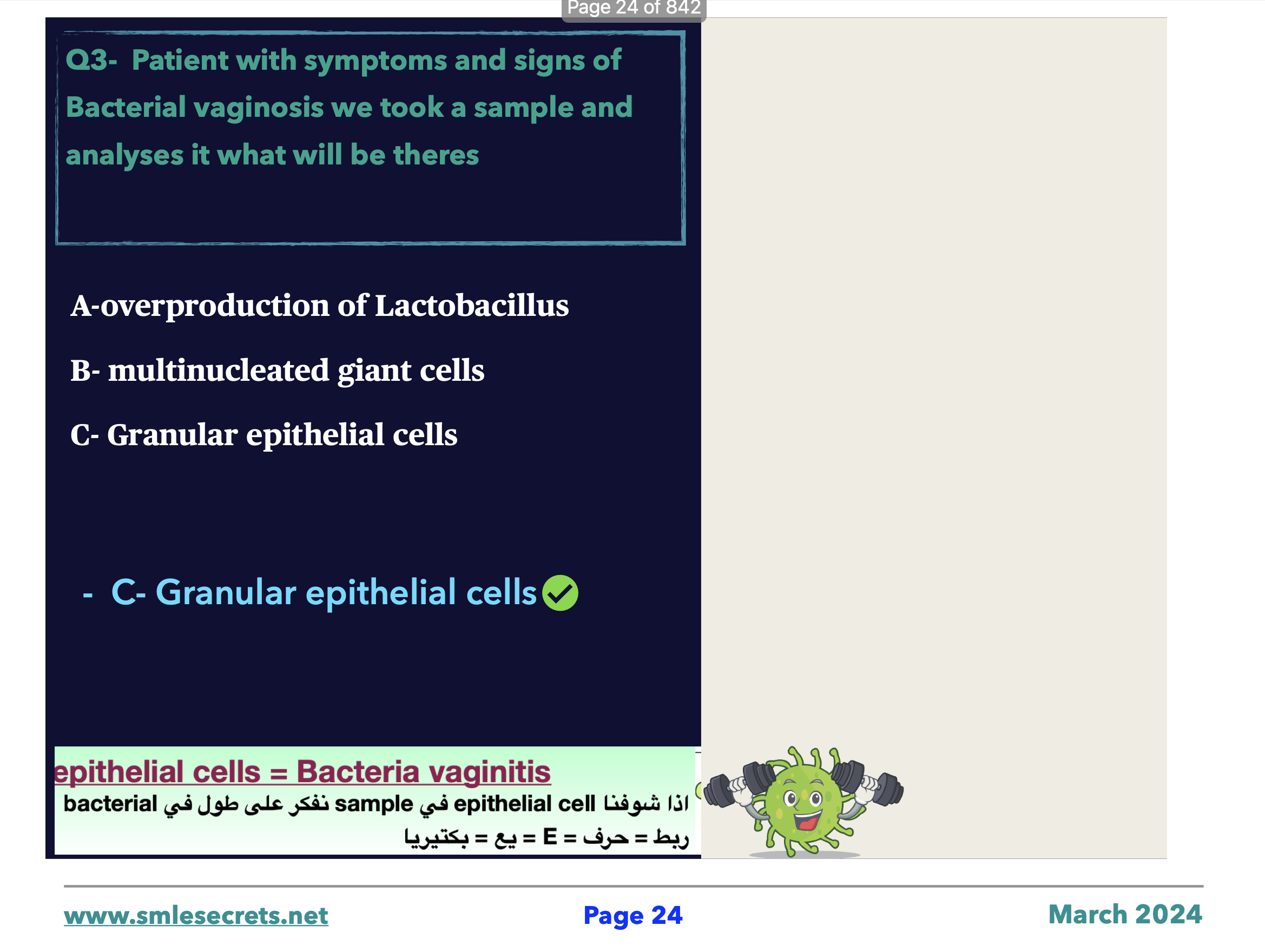 Page 24 of 842

Q3- Patient with symptoms and signs of Bacterial vaginosis we took a sample and analyses it what will be theres

A-overproduction of Lactobacillus

B- multinucleated giant cells

C- Granular epithelial cells

- C- Granular epithelial cells

epithelial cells = Bacteria vaginitis
اذا شوفنا epithelial cell في sample نفكر على طول في bacterial
ربط = حرف = E = يع = بكتيريا

www.smlesecrets.net Page 24 March 2024